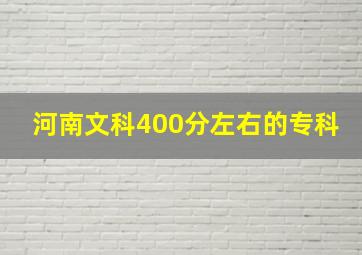 河南文科400分左右的专科